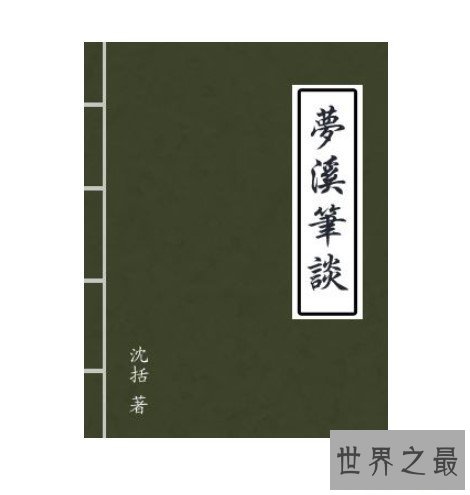 夢溪筆談

沈括 著

世界之最